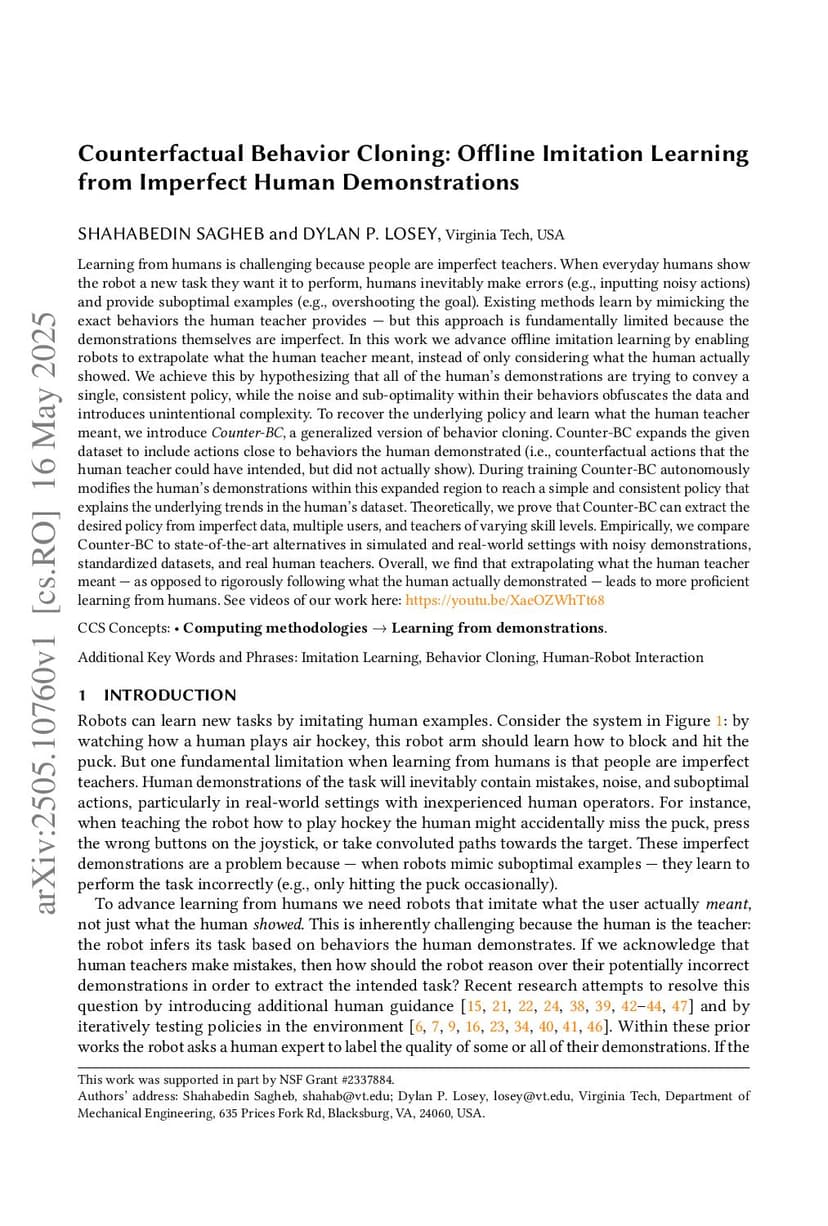 arXiv:2505.10760v1 [cs.RO] 16 May 2025

Counterfactual Behavior Cloning: Offline Imitation Learning from Imperfect Human Demonstrations

SHAHABEDIN SAGHEB and DYLAN P. LOSEY, Virginia Tech, USA

Learning from humans is challenging because people are imperfect teachers. When everyday humans show the robot a new task they want it to perform, humans inevitably make errors (e.g., inputting noisy actions) and provide suboptimal examples (e.g., overshooting the goal). Existing methods learn by mimicking the exact behaviors the human teacher provides — but this approach is fundamentally limited because the demonstrations themselves are imperfect. In this work we advance offline imitation learning by enabling robots to extrapolate what the human teacher meant, instead of only considering what the human actually showed. We achieve this by hypothesizing that all of the human's demonstrations are trying to convey a single, consistent policy, while the noise and sub-optimality within their behaviors obfuscates the data and introduces unintentional complexity. To recover the underlying policy and learn what the human teacher meant, we introduce Counter-BC, a generalized version of behavior cloning. Counter-BC expands the given dataset to include actions close to behaviors the human demonstrated (i.e., counterfactual actions that the human teacher could have intended, but did not actually show). During training Counter-BC autonomously modifies the human's demonstrations within this expanded region to reach a simple and consistent policy that explains the underlying trends in the human's dataset. Theoretically, we prove that Counter-BC can extract the desired policy from imperfect data, multiple users, and teachers of varying skill levels. Empirically, we compare Counter-BC to state-of-the-art alternatives in simulated and real-world settings with noisy demonstrations, standardized datasets, and real human teachers. Overall, we find that extrapolating what the human teacher meant — as opposed to rigorously following what the human actually demonstrated — leads to more proficient learning from humans. See videos of our work here: https://youtu.be/XaeOZWhTt68

CCS Concepts: • Computing methodologies → Learning from demonstrations.

Additional Key Words and Phrases: Imitation Learning, Behavior Cloning, Human-Robot Interaction

1 INTRODUCTION

Robots can learn new tasks by imitating human examples. Consider the system in Figure 1: by watching how a human plays air hockey, this robot arm should learn how to block and hit the puck. But one fundamental limitation when learning from humans is that people are imperfect teachers. Human demonstrations of the task will inevitably contain mistakes, noise, and suboptimal actions, particularly in real-world settings with inexperienced human operators. For instance, when teaching the robot how to play hockey the human might accidentally miss the puck, press the wrong buttons on the joystick, or take convoluted paths towards the target. These imperfect demonstrations are a problem because — when robots mimic suboptimal examples — they learn to perform the task incorrectly (e.g., only hitting the puck occasionally).

To advance learning from humans we need robots that imitate what the user actually meant, not just what the human showed. This is inherently challenging because the human is the teacher: the robot infers its task based on behaviors the human demonstrates. If we acknowledge that human teachers make mistakes, then how should the robot reason over their potentially incorrect demonstrations in order to extract the intended task? Recent research attempts to resolve this question by introducing additional human guidance [15, 21, 22, 24, 38, 39, 42–44, 47] and by iteratively testing policies in the environment [6, 7, 9, 16, 23, 34, 40, 41, 46]. Within these prior works the robot asks a human expert to label the quality of some or all of their demonstrations. If the

This work was supported in part by NSF Grant #2337884.
Authors' address: Shahabedin Sagheb, shahab@vt.edu; Dylan P. Losey, losey@vt.edu, Virginia Tech, Department of Mechanical Engineering, 635 Prices Fork Rd, Blacksburg, VA, 24060, USA.